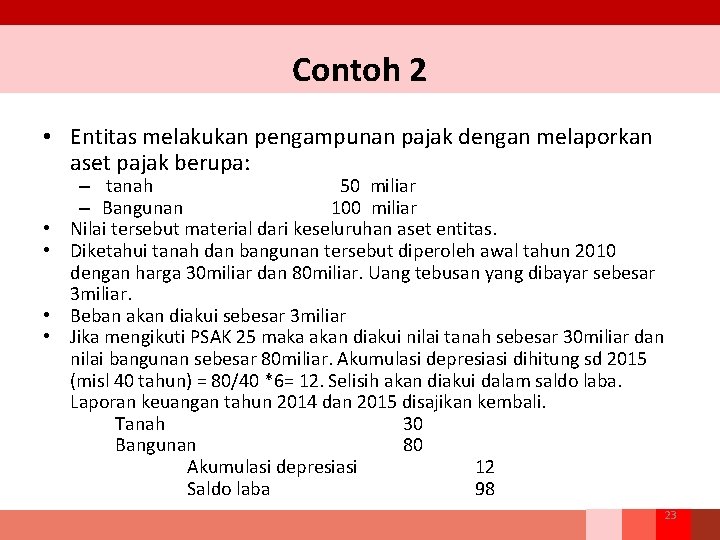 Contoh 2

• Entitas melakukan pengampunan pajak dengan melaporkan aset pajak berupa:
– tanah 50 miliar
– Bangunan 100 miliar
• Nilai tersebut material dari keseluruhan aset entitas.
• Diketahui tanah dan bangunan tersebut diperoleh awal tahun 2010 dengan harga 30miliar dan 80miliar. Uang tebusan yang dibayar sebesar 3miliar.
• Beban akan diakui sebesar 3miliar
• Jika mengikuti PSAK 25 maka akan diakui nilai tanah sebesar 30miliar dan nilai bangunan sebesar 80miliar. Akumulasi depresiasi dihitung sd 2015 (misl 40 tahun) = 80/40 *6= 12. Selisih akan diakui dalam saldo laba. Laporan keuangan tahun 2014 dan 2015 disajikan kembali.
Tanah 30
Bangunan 80
Akumulasi depresiasi 12
Saldo laba 98

23